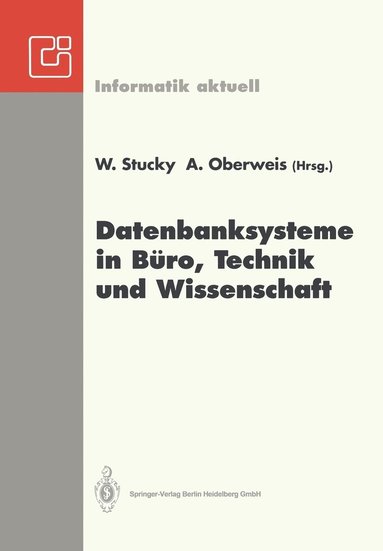 Informatik aktuell

W. Stucky A. Oberweis (Hrsg.)

Datenbanksysteme in Büro, Technik und Wissenschaft

Springer-Verlag Berlin Heidelberg GmbH